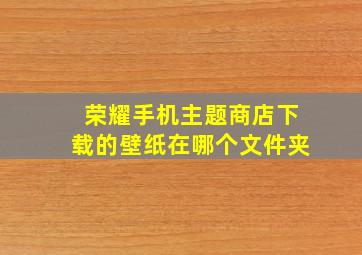 荣耀手机主题商店下载的壁纸在哪个文件夹